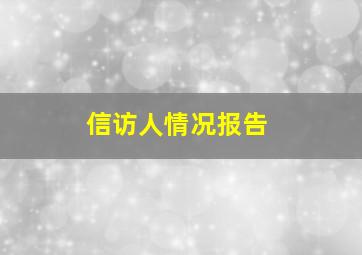 信访人情况报告